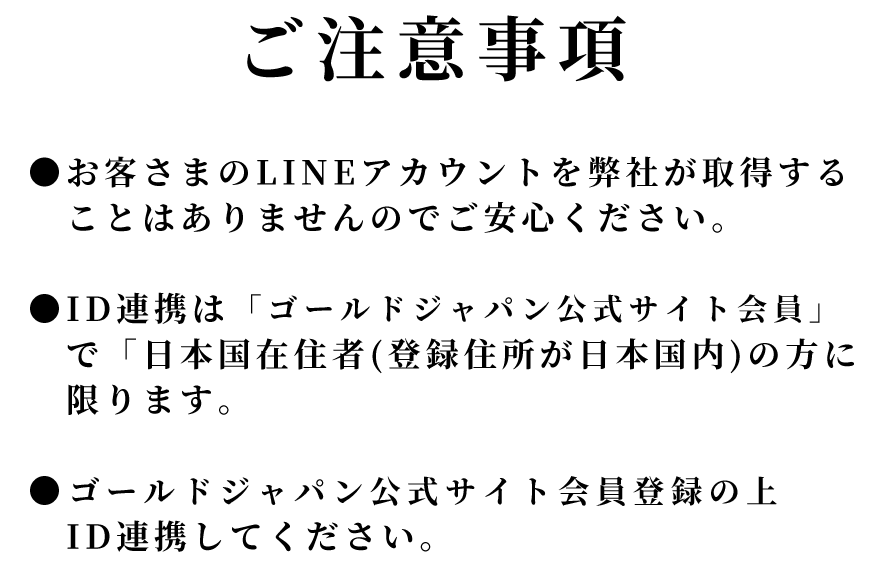 ご注意事項

●お客さまのLINEアカウントを弊社が取得することはありませんのでご安心ください。

●ID連携は「ゴールドジャパン公式サイト会員」で「日本国在住者(登録住所が日本国内)の方に限ります。

●ゴールドジャパン公式サイト会員登録の上ID連携してください。